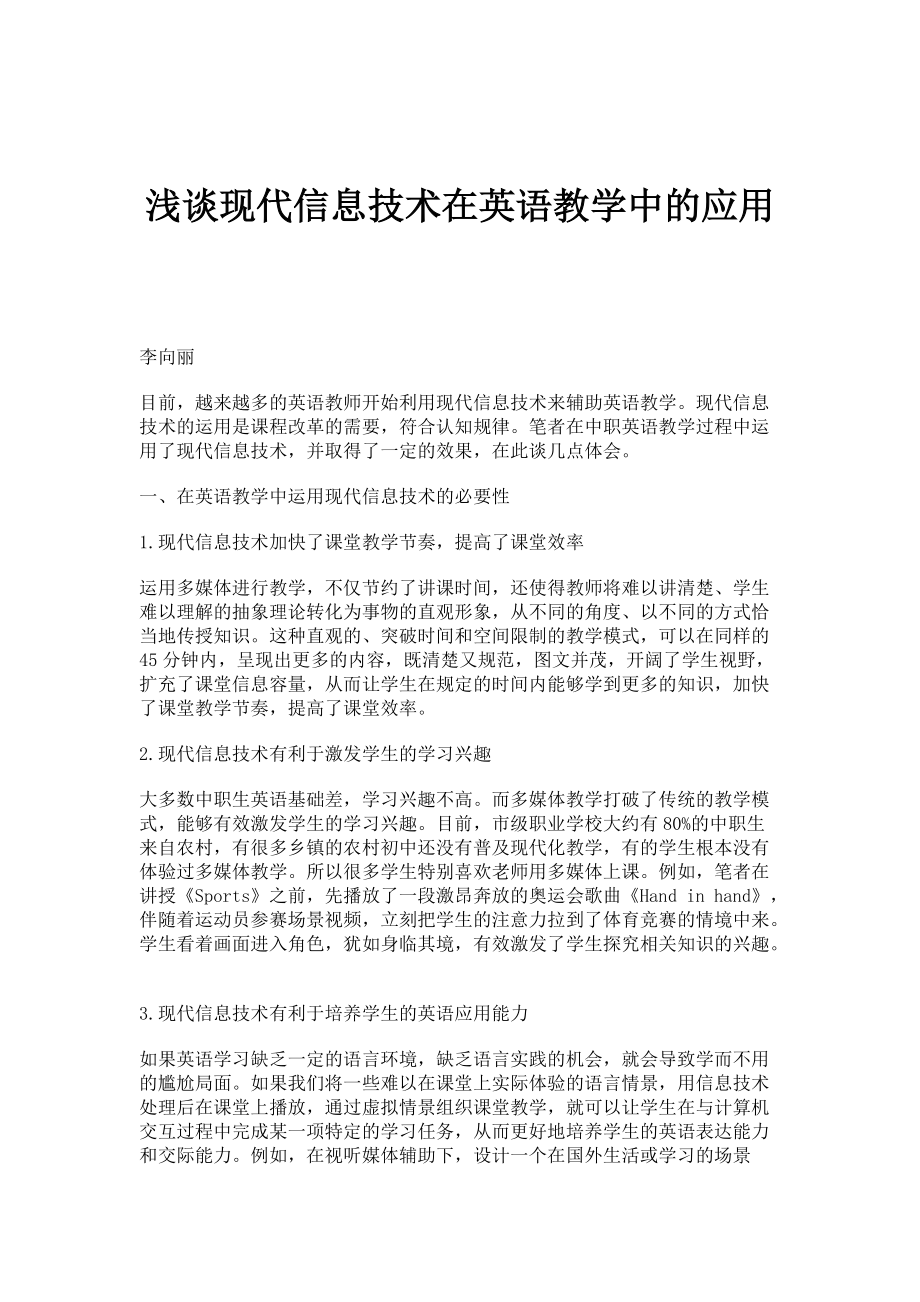 浅谈现代信息技术在英语教学中的应用

李向丽

目前，越来越多的英语教师开始利用现代信息技术来辅助英语教学。现代信息技术的运用是课程改革的需要，符合认知规律。笔者在中职英语教学过程中运用了现代信息技术，并取得了一定的效果，在此谈几点体会。

一、在英语教学中运用现代信息技术的必要性

1.现代信息技术加快了课堂教学节奏，提高了课堂效率

运用多媒体进行教学，不仅节约了讲课时间，还使得教师将难以讲清楚、学生难以理解的抽象理论转化为事物的直观形象，从不同的角度、以不同的方式恰当地传授知识。这种直观的、突破时间和空间限制的教学模式，可以在同样的45分钟内，呈现出更多的内容，既清楚又规范，图文并茂，开阔了学生视野，扩充了课堂信息容量，从而让学生在规定的时间内能够学到更多的知识，加快了课堂教学节奏，提高了课堂效率。

2.现代信息技术有利于激发学生的学习兴趣

大多数中职生英语基础差，学习兴趣不高。而多媒体教学打破了传统的教学模式，能够有效激发学生的学习兴趣。目前，市级职业学校大约有80%的中职生来自农村，有很多乡镇的农村初中还没有普及现代化教学，有的学生根本没有体验过多媒体教学。所以很多学生特别喜欢老师用多媒体上课。例如，笔者在讲授《Sports》之前，先播放了一段激昂奔放的奥运会歌曲《Hand in hand》，伴随着运动员参赛场景视频，立刻把学生的注意力拉到了体育竞赛的情境中来。学生看着画面进入角色，犹如身临其境，有效激发了学生探究相关知识的兴趣。

3.现代信息技术有利于培养学生的英语应用能力

如果英语学习缺乏一定的语言环境，缺乏语言实践的机会，就会导致学而不用的尴尬局面。如果我们将一些难以在课堂上实际体验的语言情景，用信息技术处理后在课堂上播放，通过虚拟情景组织课堂教学，就可以让学生在与计算机交互过程中完成某一项特定的学习任务，从而更好地培养学生的英语表达能力和交际能力。例如，在视听媒体辅助下，设计一个在国外生活或学习的场景